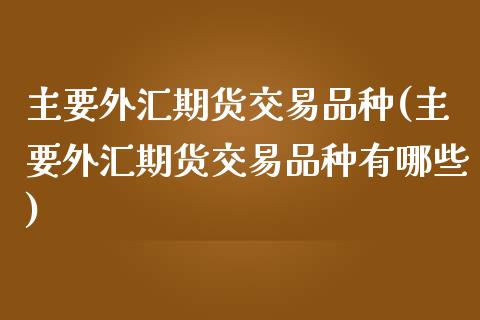 主要外汇期货交易品种(主要外汇期货交易品种有哪些)